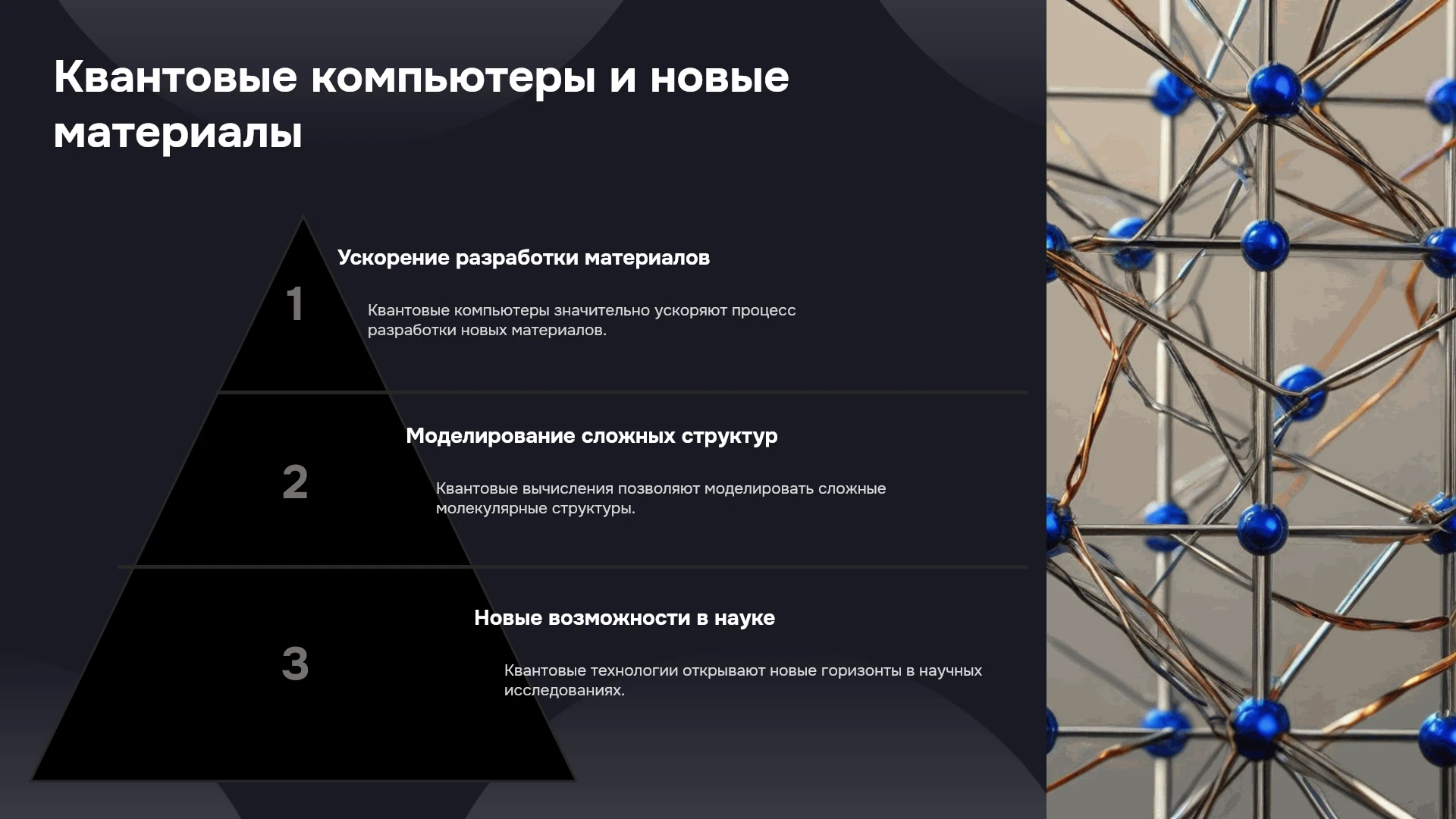 Квантовые компьютеры и новые материалы

1

Ускорение разработки материалов

Квантовые компьютеры значительно ускоряют процесс разработки новых материалов.

2

Моделирование сложных структур

Квантовые вычисления позволяют моделировать сложные молекулярные структуры.

3

Новые возможности в науке

Квантовые технологии открывают новые горизонты в научных исследованиях.